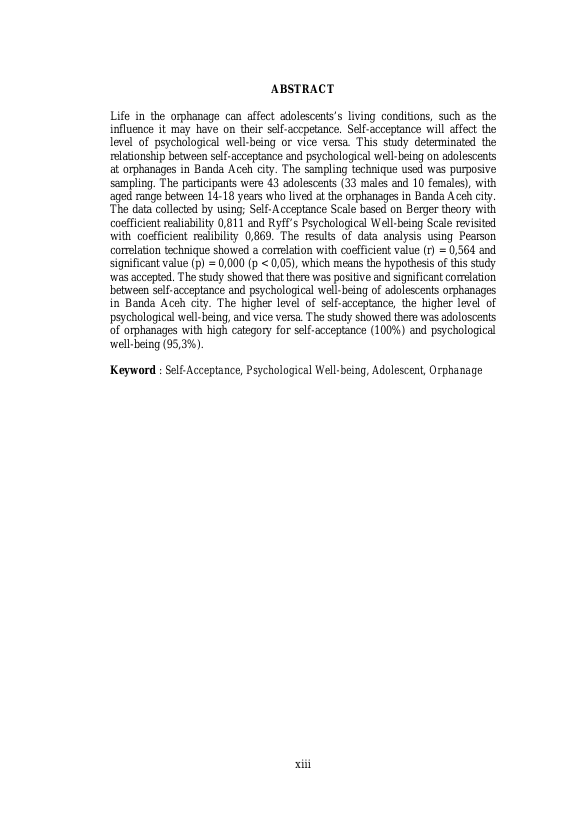 ABSTRACT

Life in the orphanage can affect adolescents's living conditions, such as the influence it may have on their self-accpetance. Self-acceptance will affect the level of psychological well-being or vice versa. This study determinated the relationship between self-acceptance and psychological well-being on adolescents at orphanages in Banda Aceh city. The sampling technique used was purposive sampling. The participants were 43 adolescents (33 males and 10 females), with aged range between 14-18 years who lived at the orphanages in Banda Aceh city. The data collected by using; Self-Acceptance Scale based on Berger theory with coefficient realiability 0,811 and Ryff's Psychological Well-being Scale revisited with coefficient realibility 0,869. The results of data analysis using Pearson correlation technique showed a correlation with coefficient value (r) = 0,564 and significant value (p) = 0,000 (p < 0,05), which means the hypothesis of this study was accepted. The study showed that there was positive and significant correlation between self-acceptance and psychological well-being of adolescents orphanages in Banda Aceh city. The higher level of self-acceptance, the higher level of psychological well-being, and vice versa. The study showed there was adoloscents of orphanages with high category for self-acceptance (100%) and psychological well-being (95,3%).

Keyword : Self-Acceptance, Psychological Well-being, Adolescent, Orphanage

xiii